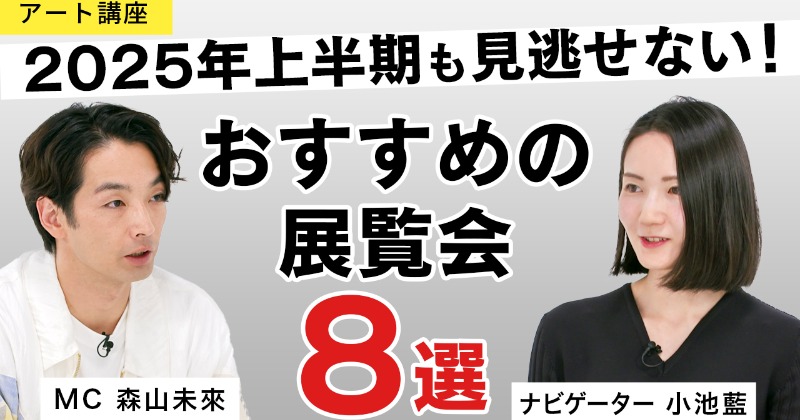 アート講座

2025年上半期も見逃せない！

おすすめの展覧会

8選

MC 森山未來

ナビゲーター 小池藍